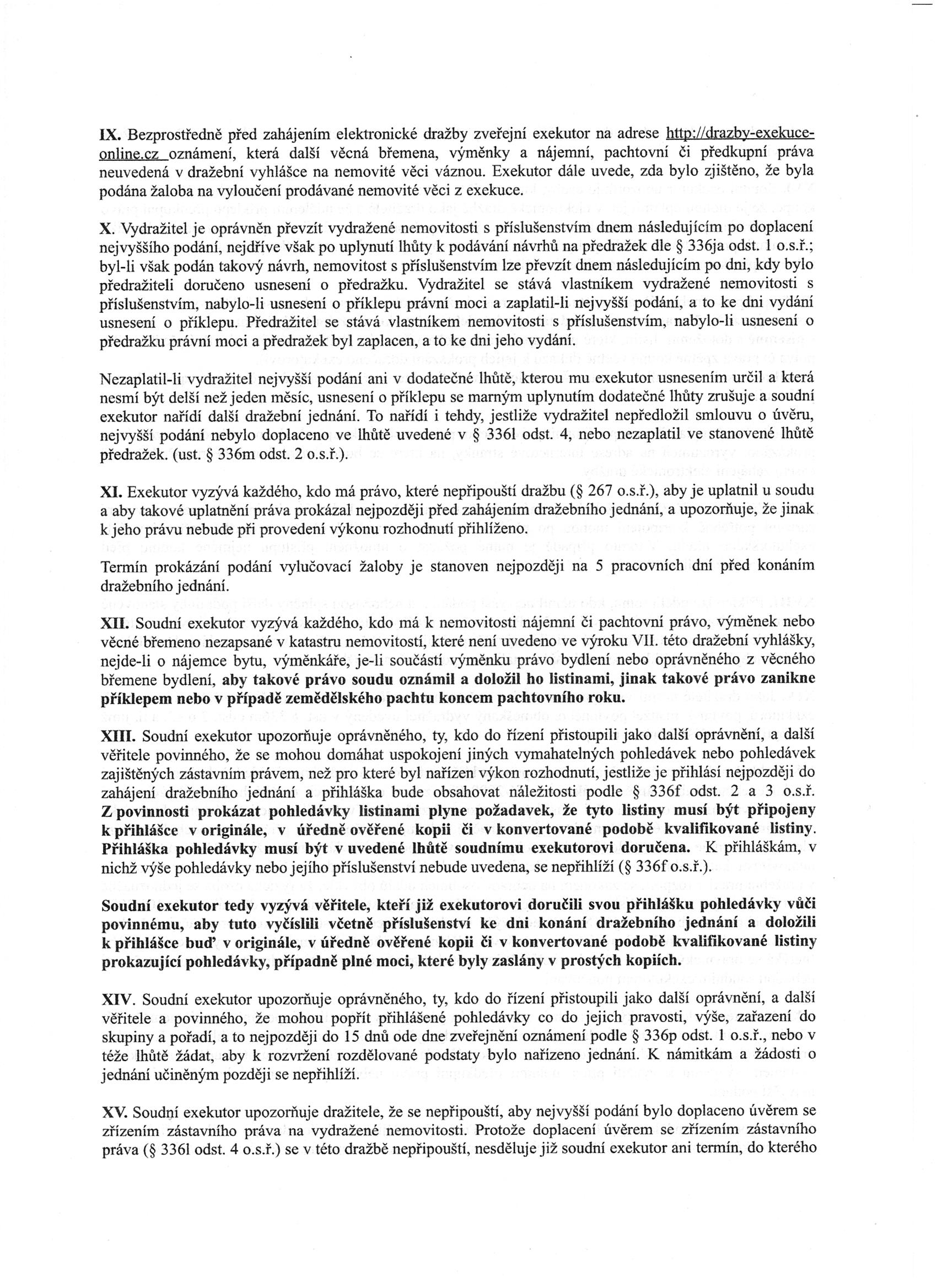 IX. Bezprostředně před zahájením elektronické dražby zveřejní exekutor na adrese http://drazby-exekuce-online.cz oznámení, která další věcná břemena, výměnky a nájemní, pachtovní či předkupní práva neuvedená v dražební vyhlášce na nemovité věci váznou. Exekutor dále uvede, zda bylo zjištěno, že byla podána žaloba na vyloučení prodávané nemovité věci z exekuce.

X. Vydražitel je oprávněn převzít vydražené nemovitosti s příslušenstvím dnem následujícím po doplacení nejvyššího podání, nejdříve však po uplynutí lhůty k podávání návrhů na předražek dle § 336ja odst. 1 o.s.ř.; byl-li však podán takový návrh, nemovitost s příslušenstvím lze převzít dnem následujícím po dni, kdy bylo předražiteli doručeno usnesení o předražku. Vydražitel se stává vlastníkem vydražené nemovitosti s příslušenstvím, nabylo-li usnesení o příklepu právní moci a zaplatil-li nejvyšší podání, a to ke dni vydání usnesení o příklepu. Předražitel se stává vlastníkem nemovitosti s příslušenstvím, nabylo-li usnesení o předražku právní moci a předražek byl zaplacen, a to ke dni jeho vydání.

Nezaplatil-li vydražitel nejvyšší podání ani v dodatečné lhůtě, kterou mu exekutor usnesením určil a která nesmí být delší než jeden měsíc, usnesení o příklepu se marným uplynutím dodatečné lhůty zrušuje a soudní exekutor nařídí další dražební jednání. To nařídí i tehdy, jestliže vydražitel nepředložil smlouvu o úvěru, nejvyšší podání nebylo doplaceno ve lhůtě uvedené v § 336l odst. 4, nebo nezaplatil ve stanovené lhůtě předražek. (ust. § 336m odst. 2 o.s.ř.).

XI. Exekutor vyzývá každého, kdo má právo, které nepřipouští dražbu (§ 267 o.s.ř.), aby je uplatnil u soudu a aby takové uplatnění práva prokázal nejpozději před zahájením dražebního jednání, a upozorňuje, že jinak k jeho právu nebude při provedení výkonu rozhodnutí přihlíženo.

Termín prokázání podání vylučovací žaloby je stanoven nejpozději na 5 pracovních dní před konáním dražebního jednání.

XII. Soudní exekutor vyzývá každého, kdo má k nemovitosti nájemní či pachtovní právo, výměnek nebo věcné břemeno nezapsané v katastru nemovitostí, které není uvedeno ve výroku VII. této dražební vyhlášky, nejde-li o nájemce bytu, výměnkáře, je-li součástí výměnku právo bydlení nebo oprávněného z věcného břemene bydlení, aby takové právo soudu oznámil a doložil ho listinami, jinak takové právo zanikne příklepem nebo v případě zemědělského pachtu koncem pachtovního roku.

XIII. Soudní exekutor upozorňuje oprávněného, ty, kdo do řízení přistoupili jako další oprávnění, a další věřitele povinného, že se mohou domáhat uspokojení jiných vymahatelných pohledávek nebo pohledávek zajištěných zástavním právem, než pro které byl nařízen výkon rozhodnutí, jestliže je přihlásí nejpozději do zahájení dražebního jednání a přihláška bude obsahovat náležitosti podle § 336f odst. 2 a 3 o.s.ř. Z povinnosti prokázat pohledávky listinami plyne požadavek, že tyto listiny musí být připojeny k přihlášce v originále, v úředně ověřené kopii či v konvertované podobě kvalifikované listiny. Přihláška pohledávky musí být v uvedené lhůtě soudnímu exekutorovi doručena. K přihláškám, v nichž výše pohledávky nebo jejího příslušenství nebude uvedena, se nepřihlíží (§ 336f o.s.ř.).

Soudní exekutor tedy vyzývá věřitele, kteří již exekutorovi doručili svou přihlášku pohledávky vůči povinnému, aby tuto vyčíslili včetně příslušenství ke dni konání dražebního jednání a doložili k přihlášce buď v originále, v úředně ověřené kopii či v konvertované podobě kvalifikované listiny prokazující pohledávky, případně plné moci, které byly zaslány v prostých kopiích.

XIV. Soudní exekutor upozorňuje oprávněného, ty, kdo do řízení přistoupili jako další oprávnění, a další věřitele a povinného, že mohou popřít přihlášené pohledávky co do jejich pravosti, výše, zařazení do skupiny a pořadí, a to nejpozději do 15 dnů ode dne zveřejnění oznámení podle § 336p odst. 1 o.s.ř., nebo v téže lhůtě žádat, aby k rozvržení rozdělované podstaty bylo nařízeno jednání. K námitkám a žádosti o jednání učiněným později se nepřihlíží.

XV. Soudní exekutor upozorňuje dražitele, že se nepřipouští, aby nejvyšší podání bylo doplaceno úvěrem se zřízením zástavního práva na vydražené nemovitosti. Protože doplacení úvěrem se zřízením zástavního práva (§ 336l odst. 4 o.s.ř.) se v této dražbě nepřipouští, nesděluje již soudní exekutor ani termín, do kterého